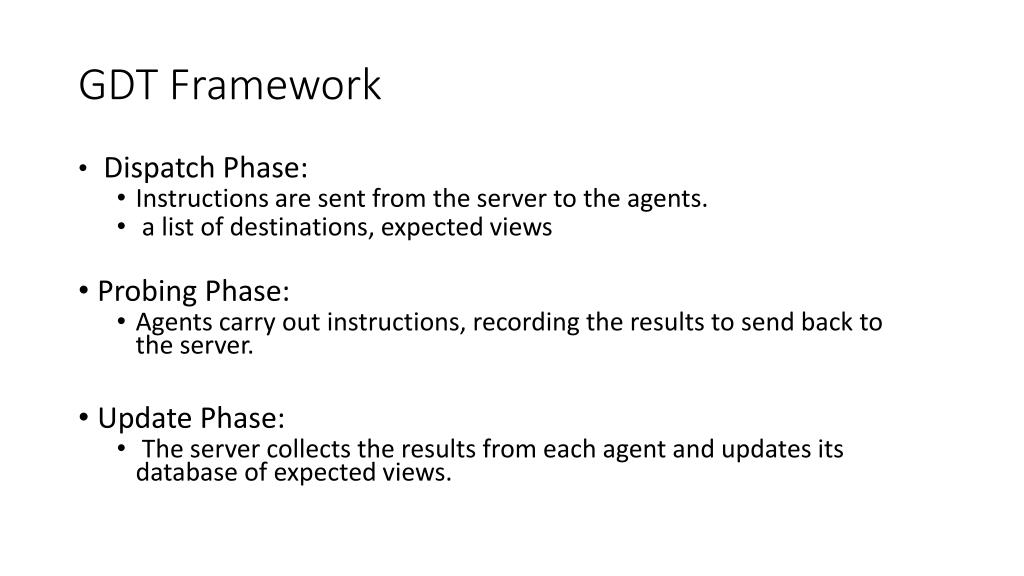 GDT Framework

• Dispatch Phase:
  • Instructions are sent from the server to the agents.
  • a list of destinations, expected views

• Probing Phase:
  • Agents carry out instructions, recording the results to send back to the server.

• Update Phase:
  • The server collects the results from each agent and updates its database of expected views.